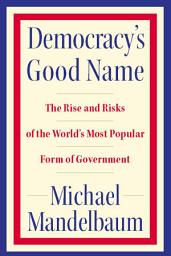 Democracy's Good Name

The Rise and Risks of the World's Most Popular Form of Government

Michael Mandelbaum